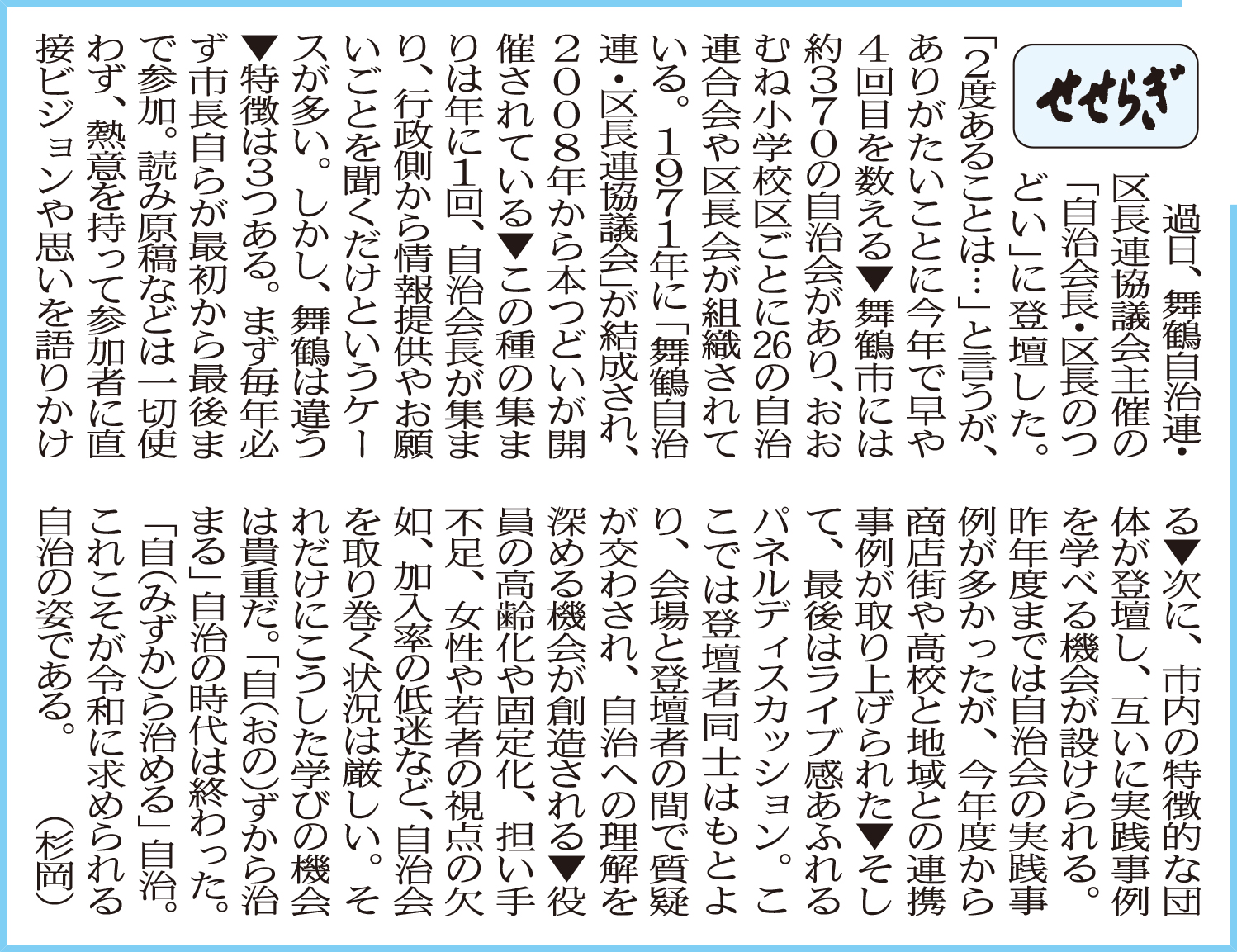 せせらぎ

過日、舞鶴自治連・区長連協議会主催の「自治会長・区長のつどい」に登壇した。「2度あることは…」と言うが、ありがたいことに今年で早や4回目を数える▼舞鶴市には約370の自治会があり、おおむね小学校区ごとに26の自治連合会や区長会が組織されている。1971年に「舞鶴自治連・区長連協議会」が結成され、2008年から本つどいが開催されている▼この種の集まりは年に1回、自治会長が集まり、行政側から情報提供やお願いごとを聞くだけというケースが多い。しかし、舞鶴は違う▼特徴は3つある。まず毎年必ず市長自らが最初から最後まで参加。読み原稿などは一切使わず、熱意を持って参加者に直接ビジョンや思いを語りかける▼次に、市内の特徴的な団体が登壇し、互いに実践事例を学べる機会が設けられる。昨年度までは自治会の実践事例が多かったが、今年度から商店街や高校と地域との連携事例が取り上げられた▼そして、最後はライブ感あふれるパネルディスカッション。ここでは登壇者同士はもとより、会場と登壇者の間で質疑が交わされ、自治への理解を深める機会が創造される▼役員の高齢化や固定化、担い手不足、女性や若者の視点の欠如、加入率の低迷など、自治会を取り巻く状況は厳しい。それだけにこうした学びの機会は貴重だ。「自(おの)ずから治まる」自治の時代は終わった。「自(みずか)ら治める」自治。これこそが令和に求められる自治の姿である。(杉岡)